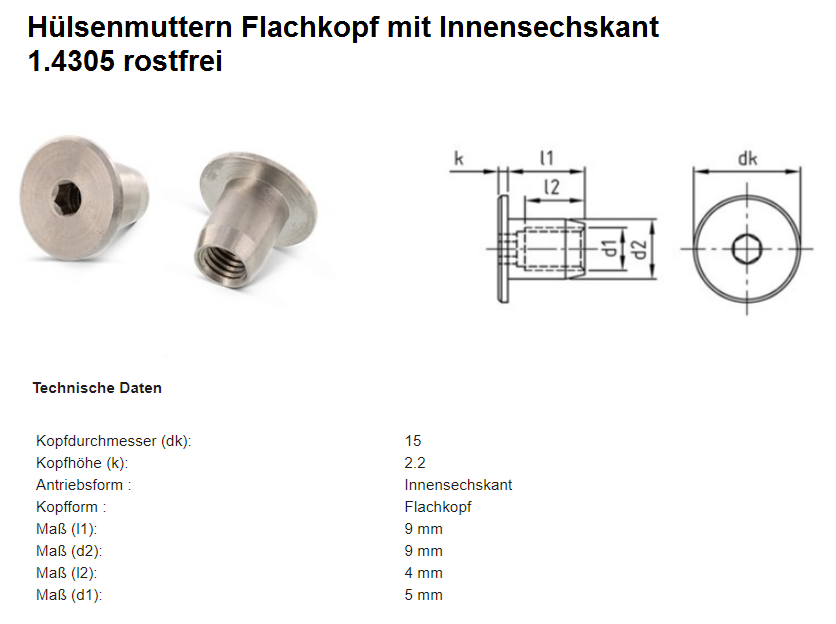 Hülsenmuttern Flachkopf mit Innensechskant
1.4305 rostfrei

k
l1
l2
d1
d2
dk

Technische Daten

| | |
|---|---|
| Kopfdurchmesser (dk): | 15 |
| Kopfhöhe (k): | 2.2 |
| Antriebsform : | Innensechskant |
| Kopfform : | Flachkopf |
| Maß (l1): | 9 mm |
| Maß (d2): | 9 mm |
| Maß (l2): | 4 mm |
| Maß (d1): | 5 mm |